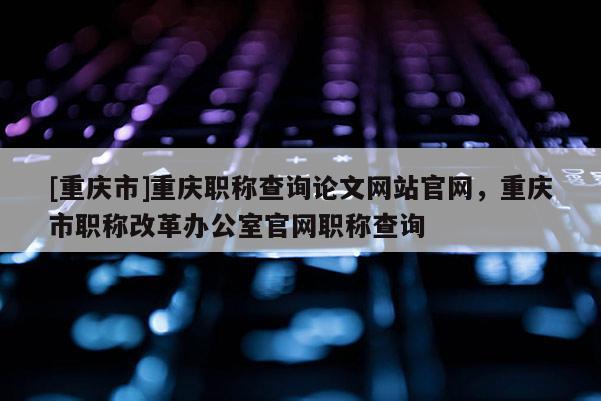 [重庆市]重庆职称查询论文网站官网，重庆市职称改革办公室官网职称查询